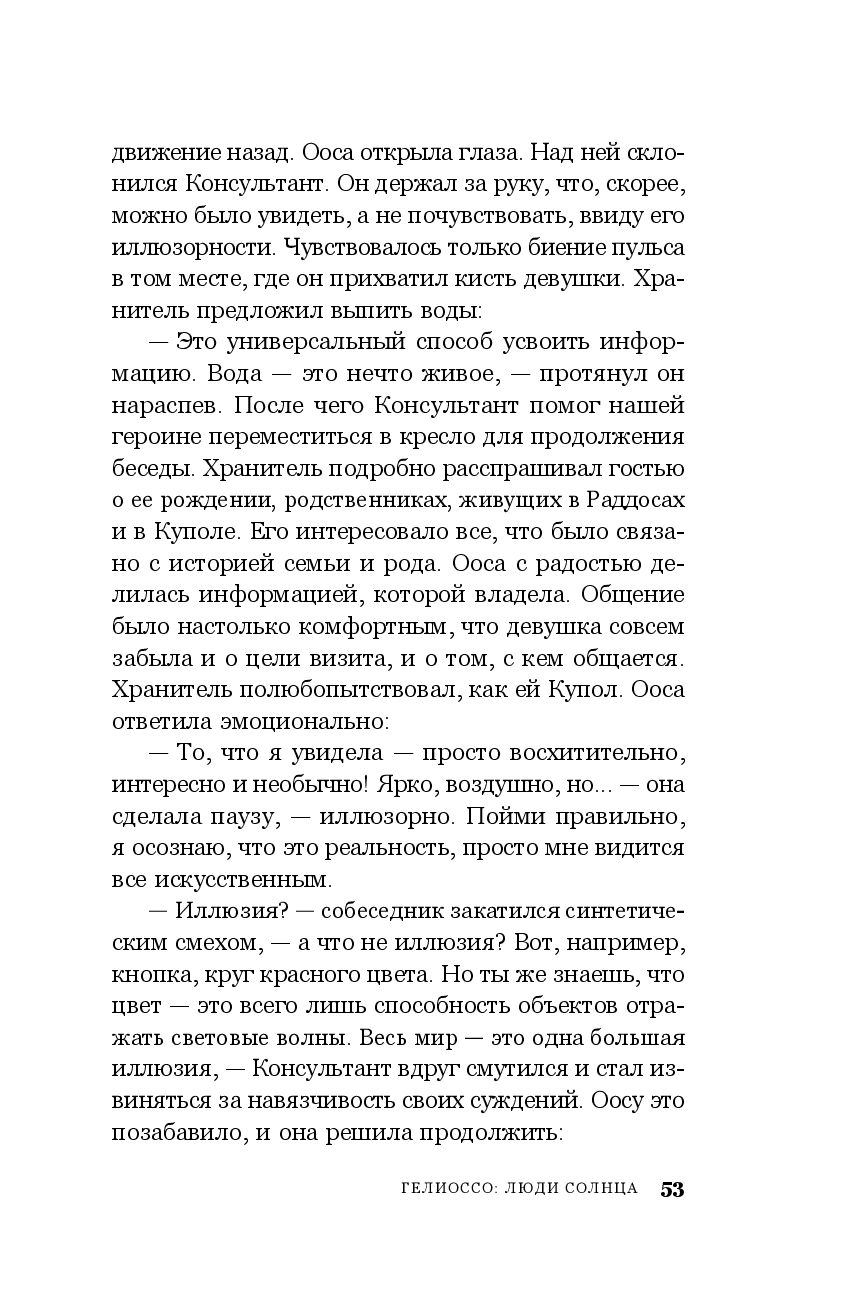 движение назад. Ооса открыла глаза. Над ней склонился Консультант. Он держал за руку, что, скорее, можно было увидеть, а не почувствовать, ввиду его иллюзорности. Чувствовалось только биение пульса в том месте, где он прихватил кисть девушки. Хранитель предложил выпить воды:

— Это универсальный способ усвоить информацию. Вода — это нечто живое, — протянул он нараспев. После чего Консультант помог нашей героине переместиться в кресло для продолжения беседы. Хранитель подробно расспрашивал гостью о ее рождении, родственниках, живущих в Раддосах и в Куполе. Его интересовало все, что было связано с историей семьи и рода. Ооса с радостью делилась информацией, которой владела. Общение было настолько комфортным, что девушка совсем забыла и о цели визита, и о том, с кем общается. Хранитель полюбопытствовал, как ей Купол. Ооса ответила эмоционально:

— То, что я увидела — просто восхитительно, интересно и необычно! Ярко, воздушно, но... — она сделала паузу, — иллюзорно. Пойми правильно, я осознаю, что это реальность, просто мне видится все искусственным.

— Иллюзия? — собеседник закатился синтетическим смехом, — а что не иллюзия? Вот, например, кнопка, круг красного цвета. Но ты же знаешь, что цвет — это всего лишь способность объектов отражать световые волны. Весь мир — это одна большая иллюзия, — Консультант вдруг смутился и стал извиняться за навязчивость своих суждений. Оосу это позабавило, и она решила продолжить:

ГЕЛИОССО: ЛЮДИ СОЛНЦА 53